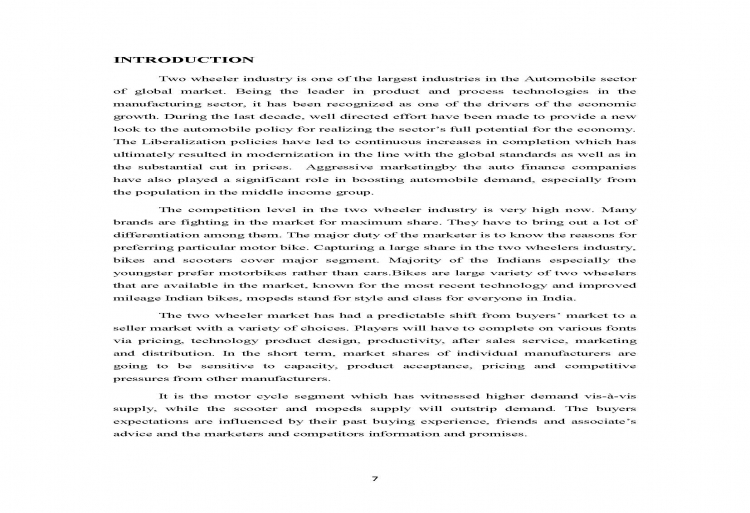 INTRODUCTION

Two wheeler industry is one of the largest industries in the Automobile sector of global market. Being the leader in product and process technologies in the manufacturing sector, it has been recognized as one of the drivers of the economic growth. During the last decade, well directed effort have been made to provide a new look to the automobile policy for realizing the sector's full potential for the economy. The Liberalization policies have led to continuous increases in completion which has ultimately resulted in modernization in the line with the global standards as well as in the substantial cut in prices. Aggressive marketingby the auto finance companies have also played a significant role in boosting automobile demand, especially from the population in the middle income group.

The competition level in the two wheeler industry is very high now. Many brands are fighting in the market for maximum share. They have to bring out a lot of differentiation among them. The major duty of the marketer is to know the reasons for preferring particular motor bike. Capturing a large share in the two wheelers industry, bikes and scooters cover major segment. Majority of the Indians especially the youngster prefer motorbikes rather than cars.Bikes are large variety of two wheelers that are available in the market, known for the most recent technology and improved mileage Indian bikes, mopeds stand for style and class for everyone in India.

The two wheeler market has had a predictable shift from buyers' market to a seller market with a variety of choices. Players will have to complete on various fonts via pricing, technology product design, productivity, after sales service, marketing and distribution. In the short term, market shares of individual manufacturers are going to be sensitive to capacity, product acceptance, pricing and competitive pressures from other manufacturers.

It is the motor cycle segment which has witnessed higher demand vis-à-vis supply, while the scooter and mopeds supply will outstrip demand. The buyers expectations are influenced by their past buying experience, friends and associate's advice and the marketers and competitors information and promises.

7